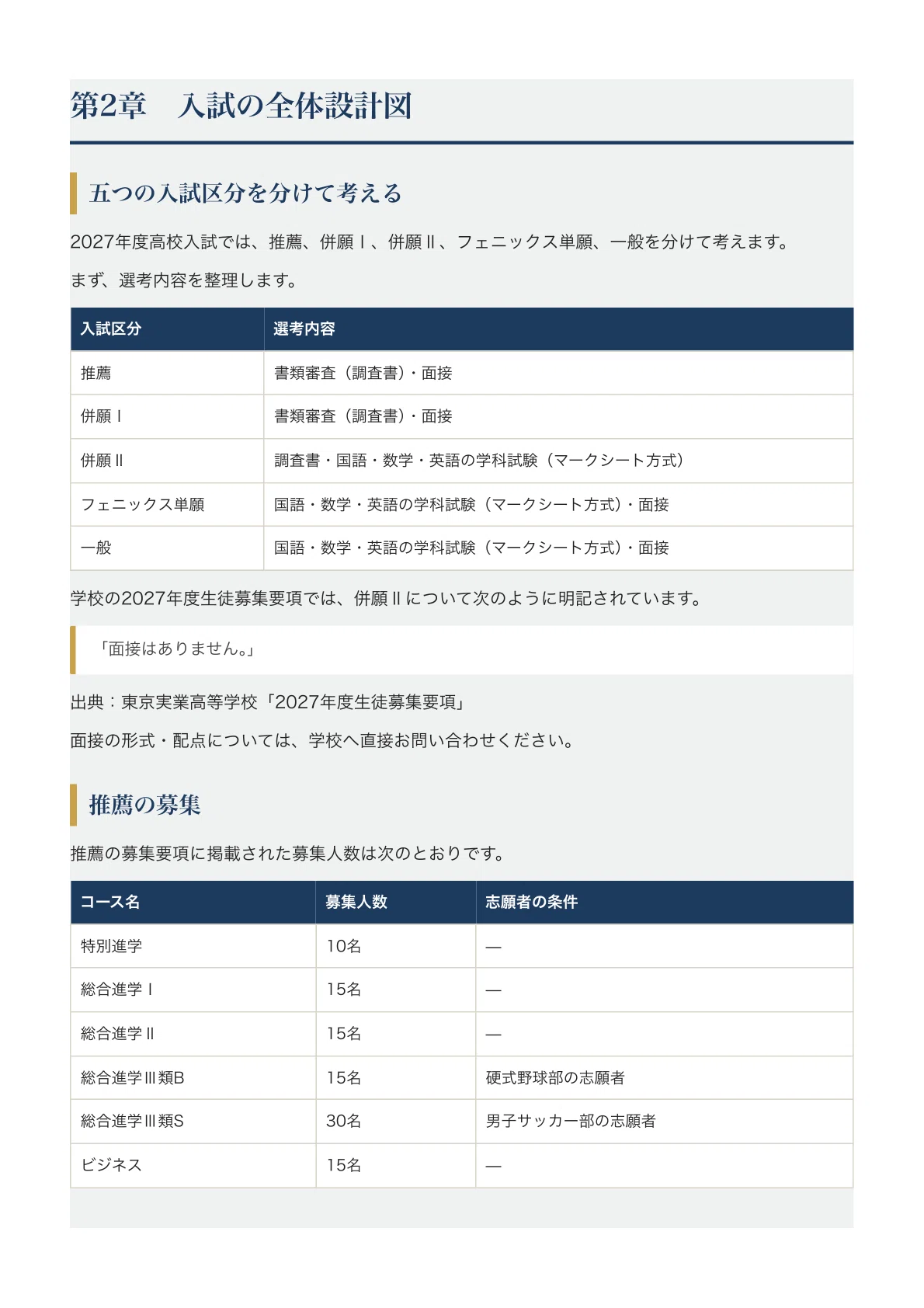 第2章　入試の全体設計図

五つの入試区分を分けて考える

2027年度高校入試では、推薦、併願Ⅰ、併願Ⅱ、フェニックス単願、一般を分けて考えます。

まず、選考内容を整理します。

| 入試区分 | 選考内容 |
|---|---|
| 推薦 | 書類審査（調査書）・面接 |
| 併願Ⅰ | 書類審査（調査書）・面接 |
| 併願Ⅱ | 調査書・国語・数学・英語の学科試験（マークシート方式） |
| フェニックス単願 | 国語・数学・英語の学科試験（マークシート方式）・面接 |
| 一般 | 国語・数学・英語の学科試験（マークシート方式）・面接 |

学校の2027年度生徒募集要項では、併願Ⅱについて次のように明記されています。

「面接はありません。」

出典：東京実業高等学校「2027年度生徒募集要項」

面接の形式・配点については、学校へ直接お問い合わせください。

推薦の募集

推薦の募集要項に掲載された募集人数は次のとおりです。

| コース名 | 募集人数 | 志願者の条件 |
|---|---|---|
| 特別進学 | 10名 | — |
| 総合進学Ⅰ | 15名 | — |
| 総合進学Ⅱ | 15名 | — |
| 総合進学Ⅲ類B | 15名 | 硬式野球部の志願者 |
| 総合進学Ⅲ類S | 30名 | 男子サッカー部の志願者 |
| ビジネス | 15名 | — |